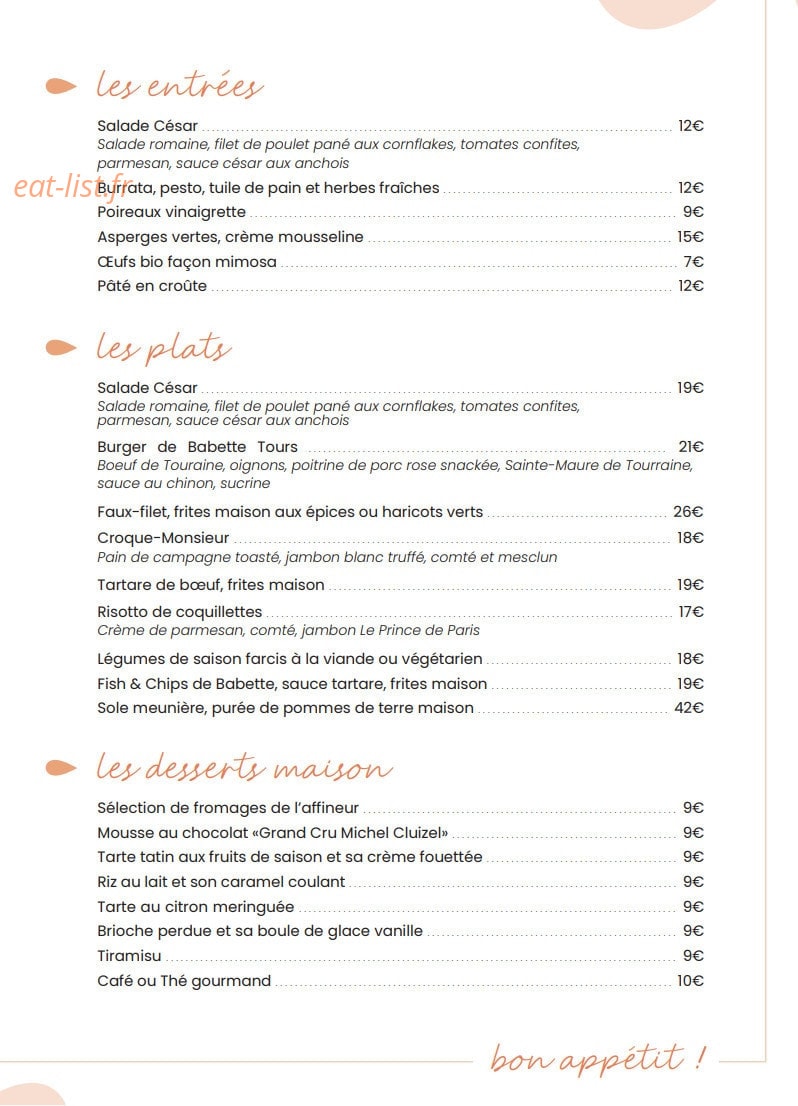 les entrées

Salade César 12€
Salade romaine, filet de poulet pané aux cornflakes, tomates confites, parmesan, sauce césar aux anchois

eat-list.fr

Burrata, pesto, tuile de pain et herbes fraîches 12€
Poireaux vinaigrette 9€
Asperges vertes, crème mousseline 15€
Œufs bio façon mimosa 7€
Pâté en croûte 12€

les plats

Salade César 19€
Salade romaine, filet de poulet pané aux cornflakes, tomates confites, parmesan, sauce césar aux anchois

Burger de Babette Tours 21€
Boeuf de Touraine, oignons, poitrine de porc rose snackée, Sainte-Maure de Tourraine, sauce au chinon, sucrine

Faux-filet, frites maison aux épices ou haricots verts 26€
Croque-Monsieur 18€
Pain de campagne toasté, jambon blanc truffé, comté et mesclun

Tartare de bœuf, frites maison 19€
Risotto de coquillettes 17€
Crème de parmesan, comté, jambon Le Prince de Paris

Légumes de saison farcis à la viande ou végétarien 18€
Fish & Chips de Babette, sauce tartare, frites maison 19€
Sole meunière, purée de pommes de terre maison 42€

les desserts maison

Sélection de fromages de l'affineur 9€
Mousse au chocolat «Grand Cru Michel Cluizel» 9€
Tarte tatin aux fruits de saison et sa crème fouettée 9€
Riz au lait et son caramel coulant 9€
Tarte au citron meringuée 9€
Brioche perdue et sa boule de glace vanille 9€
Tiramisu 9€
Café ou Thé gourmand 10€

bon appétit !